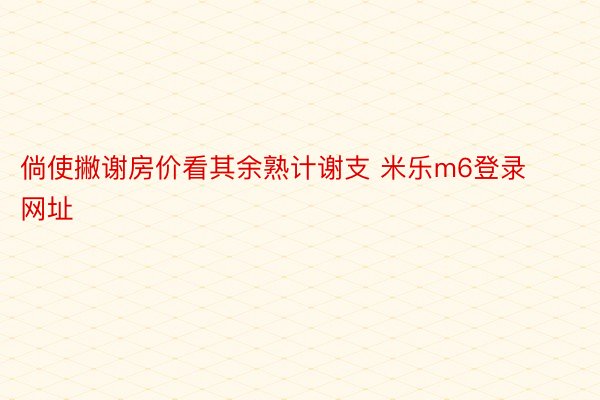 倘使撇谢房价看其余熟计谢支 米乐m6登录网址